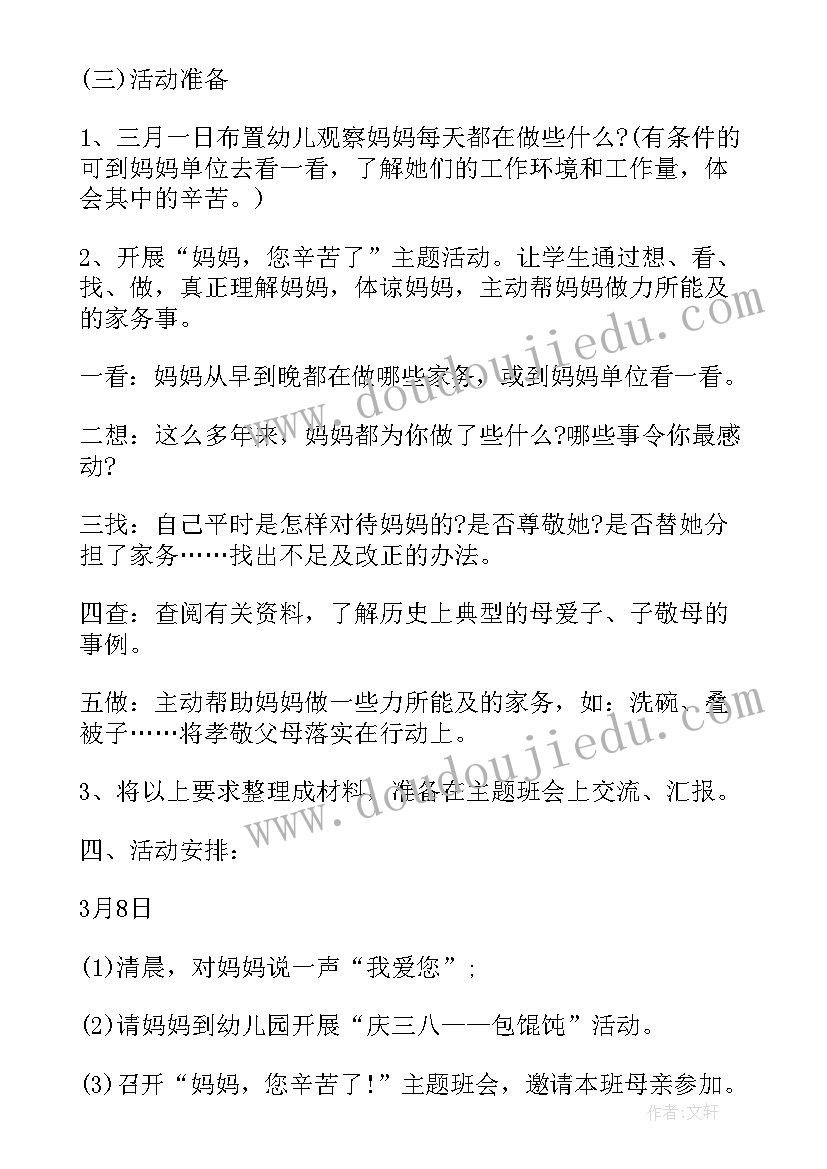 (三)活动准备

1、三月一日布置幼儿观察妈妈每天都在做些什么?(有条件的可到妈妈单位去看一看，了解她们的工作环境和工作量，体会其中的辛苦。)

2、开展“妈妈，您辛苦了”主题活动。让学生通过想、看、找、做，真正理解妈妈，体谅妈妈，主动帮妈妈做力所能及的家务事。

一看：妈妈从早到晚都在做哪些家务，或到妈妈单位看一看。

二想：这么多年来，妈妈都为你做了些什么?哪些事令你最感动?

三找：自己平时是怎样对待妈妈的?是否尊敬她?是否替她分担了家务……找出不足及改正的办法。

四查：查阅有关资料，了解历史上典型的母爱子、子敬母的事例。

五做：主动帮助妈妈做一些力所能及的家务，如：洗碗、叠被子……将孝敬父母落实在行动上。

3、将以上要求整理成材料，准备在主题班会上交流、汇报。

四、活动安排：

3月8日

(1)清晨，对妈妈说一声“我爱您”;

(2)请妈妈到幼儿园开展“庆三八——包馄饨”活动。

(3)召开“妈妈，您辛苦了!”主题班会，邀请本班母亲参加。

www.doudoujiedu.com

www.doudoujiedu.com

作者：文轩